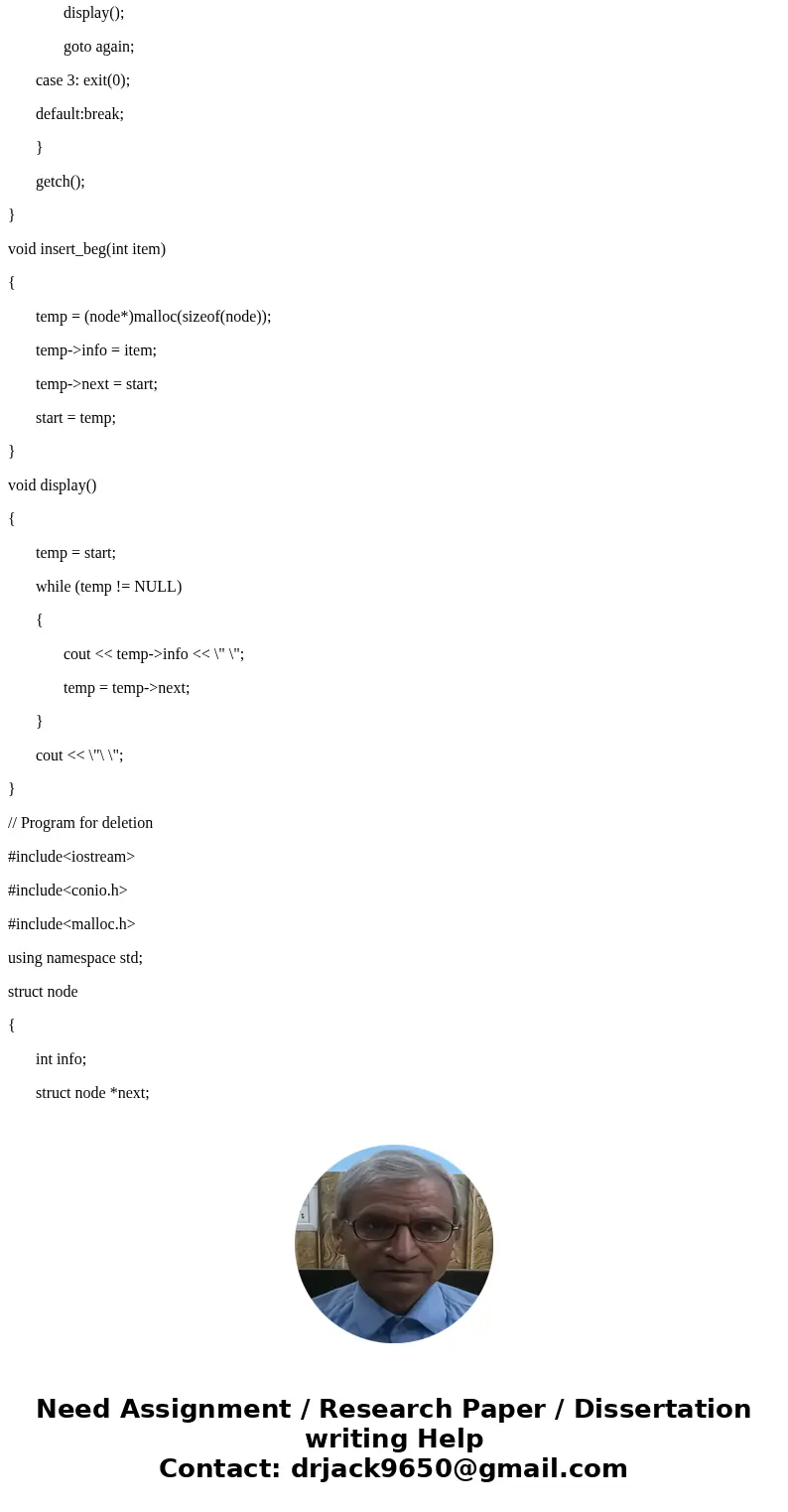 display();

goto again;

case 3: exit(0);

default:break;

}

getch();

}

void insert_beg(int item)

{

temp = (node*)malloc(sizeof(node));

temp->info = item;

temp->next = start;

start = temp;

}

void display()

{

temp = start;

while (temp != NULL)

{

cout << temp->info << \" \";

temp = temp->next;

}

cout << \"\ \";

}

// Program for deletion

#include<iostream>

#include<conio.h>

#include<malloc.h>

using namespace std;

struct node

{

int info;

struct node *next;

Need Assignment / Research Paper / Dissertation writing Help
Contact: drjack9650@gmail.com